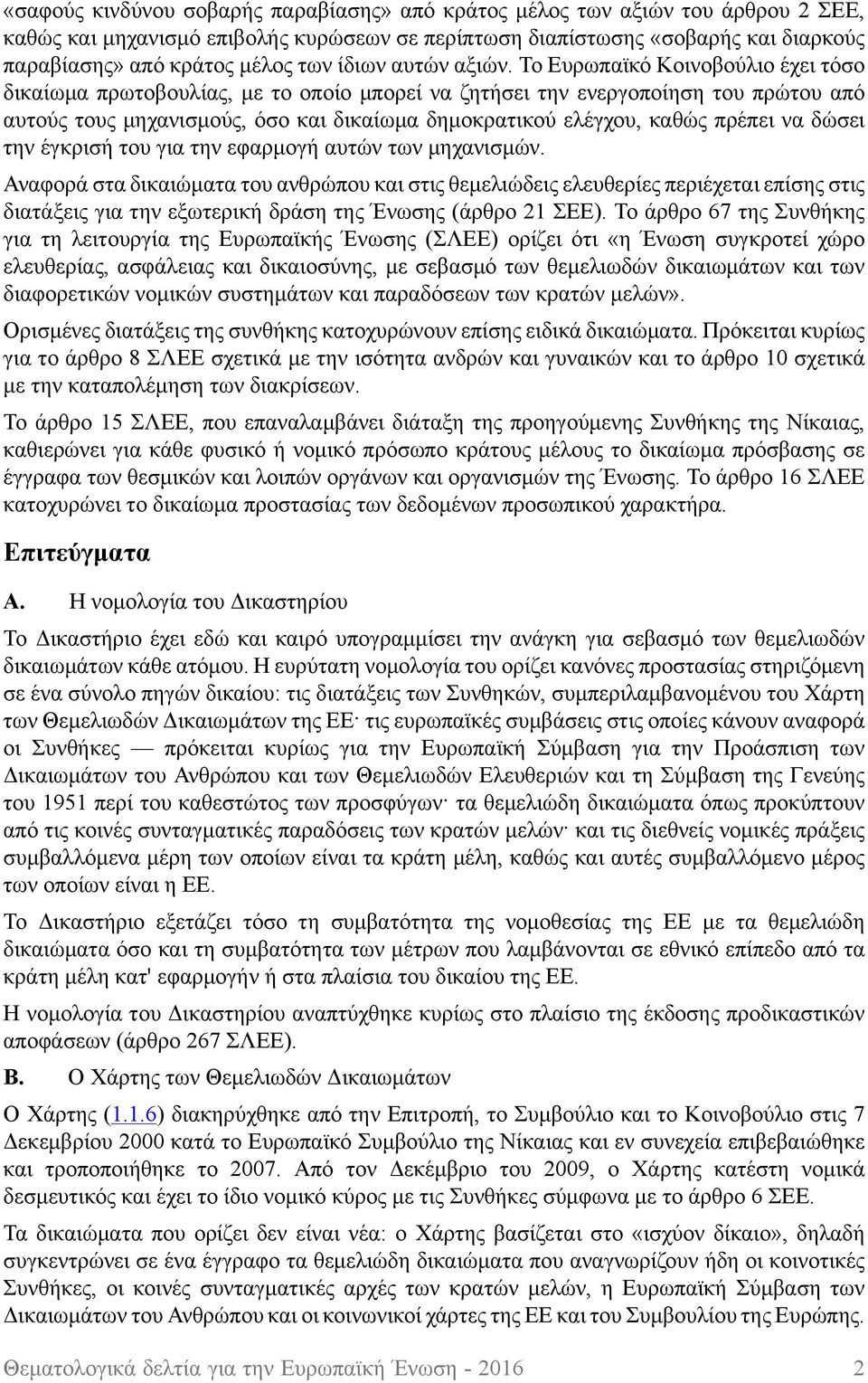 «σαφούς κινδύνου σοβαρής παραβίασης» από κράτος μέλος των αξιών του άρθρου 2 ΣΕΕ, καθώς και μηχανισμό επιβολής κυρώσεων σε περίπτωση διαπίστωσης «σοβαρής και διαρκούς παραβίασης» από κράτος μέλος των ίδιων αυτών αξιών. Το Ευρωπαϊκό Κοινοβούλιο έχει τόσο δικαίωμα πρωτοβουλίας, με το οποίο μπορεί να ζητήσει την ενεργοποίηση του πρώτου από αυτούς τους μηχανισμούς, όσο και δικαίωμα δημοκρατικού ελέγχου, καθώς πρέπει να δώσει την έγκρισή του για την εφαρμογή αυτών των μηχανισμών.

Αναφορά στα δικαιώματα του ανθρώπου και στις θεμελιώδεις ελευθερίες περιέχεται επίσης στις διατάξεις για την εξωτερική δράση της Ένωσης (άρθρο 21 ΣΕΕ). Το άρθρο 67 της Συνθήκης για τη λειτουργία της Ευρωπαϊκής Ένωσης (ΣΛΕΕ) ορίζει ότι «η Ένωση συγκροτεί χώρο ελευθερίας, ασφάλειας και δικαιοσύνης, με σεβασμό των θεμελιωδών δικαιωμάτων και των διαφορετικών νομικών συστημάτων και παραδόσεων των κρατών μελών».

Ορισμένες διατάξεις της συνθήκης κατοχυρώνουν επίσης ειδικά δικαιώματα. Πρόκειται κυρίως για το άρθρο 8 ΣΛΕΕ σχετικά με την ισότητα ανδρών και γυναικών και το άρθρο 10 σχετικά με την καταπολέμηση των διακρίσεων.

Το άρθρο 15 ΣΛΕΕ, που επαναλαμβάνει διάταξη της προηγούμενης Συνθήκης της Νίκαιας, καθιερώνει για κάθε φυσικό ή νομικό πρόσωπο κράτους μέλους το δικαίωμα πρόσβασης σε έγγραφα των θεσμικών και λοιπών οργάνων και οργανισμών της Ένωσης. Το άρθρο 16 ΣΛΕΕ κατοχυρώνει το δικαίωμα προστασίας των δεδομένων προσωπικού χαρακτήρα.

Επιτεύγματα

Α. Η νομολογία του Δικαστηρίου

Το Δικαστήριο έχει εδώ και καιρό υπογραμμίσει την ανάγκη για σεβασμό των θεμελιωδών δικαιωμάτων κάθε ατόμου. Η ευρύτατη νομολογία του ορίζει κανόνες προστασίας στηριζόμενη σε ένα σύνολο πηγών δικαίου: τις διατάξεις των Συνθηκών, συμπεριλαμβανομένου του Χάρτη των Θεμελιωδών Δικαιωμάτων της ΕΕ· τις ευρωπαϊκές συμβάσεις στις οποίες κάνουν αναφορά οι Συνθήκες — πρόκειται κυρίως για την Ευρωπαϊκή Σύμβαση για την Προάσπιση των Δικαιωμάτων του Ανθρώπου και των Θεμελιωδών Ελευθεριών και τη Σύμβαση της Γενεύης του 1951 περί του καθεστώτος των προσφύγων· τα θεμελιώδη δικαιώματα όπως προκύπτουν από τις κοινές συνταγματικές παραδόσεις των κρατών μελών· και τις διεθνείς νομικές πράξεις συμβαλλόμενα μέρη των οποίων είναι τα κράτη μέλη, καθώς και αυτές συμβαλλόμενο μέρος των οποίων είναι η ΕΕ.

Το Δικαστήριο εξετάζει τόσο τη συμβατότητα της νομοθεσίας της ΕΕ με τα θεμελιώδη δικαιώματα όσο και τη συμβατότητα των μέτρων που λαμβάνονται σε εθνικό επίπεδο από τα κράτη μέλη κατ' εφαρμογήν ή στα πλαίσια του δικαίου της ΕΕ.

Η νομολογία του Δικαστηρίου αναπτύχθηκε κυρίως στο πλαίσιο της έκδοσης προδικαστικών αποφάσεων (άρθρο 267 ΣΛΕΕ).

Β. Ο Χάρτης των Θεμελιωδών Δικαιωμάτων

Ο Χάρτης (1.1.6) διακηρύχθηκε από την Επιτροπή, το Συμβούλιο και το Κοινοβούλιο στις 7 Δεκεμβρίου 2000 κατά το Ευρωπαϊκό Συμβούλιο της Νίκαιας και εν συνεχεία επιβεβαιώθηκε και τροποποιήθηκε το 2007. Από τον Δεκέμβριο του 2009, ο Χάρτης κατέστη νομικά δεσμευτικός και έχει το ίδιο νομικό κύρος με τις Συνθήκες σύμφωνα με το άρθρο 6 ΣΕΕ.

Τα δικαιώματα που ορίζει δεν είναι νέα: ο Χάρτης βασίζεται στο «ισχύον δίκαιο», δηλαδή συγκεντρώνει σε ένα έγγραφο τα θεμελιώδη δικαιώματα που αναγνωρίζουν ήδη οι κοινοτικές Συνθήκες, οι κοινές συνταγματικές αρχές των κρατών μελών, η Ευρωπαϊκή Σύμβαση των Δικαιωμάτων του Ανθρώπου και οι κοινωνικοί χάρτες της ΕΕ και του Συμβουλίου της Ευρώπης.

Θεματολογικά δελτία για την Ευρωπαϊκή Ένωση - 2016 2